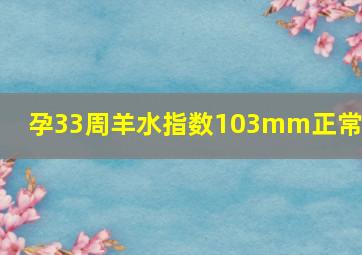 孕33周羊水指数103mm正常